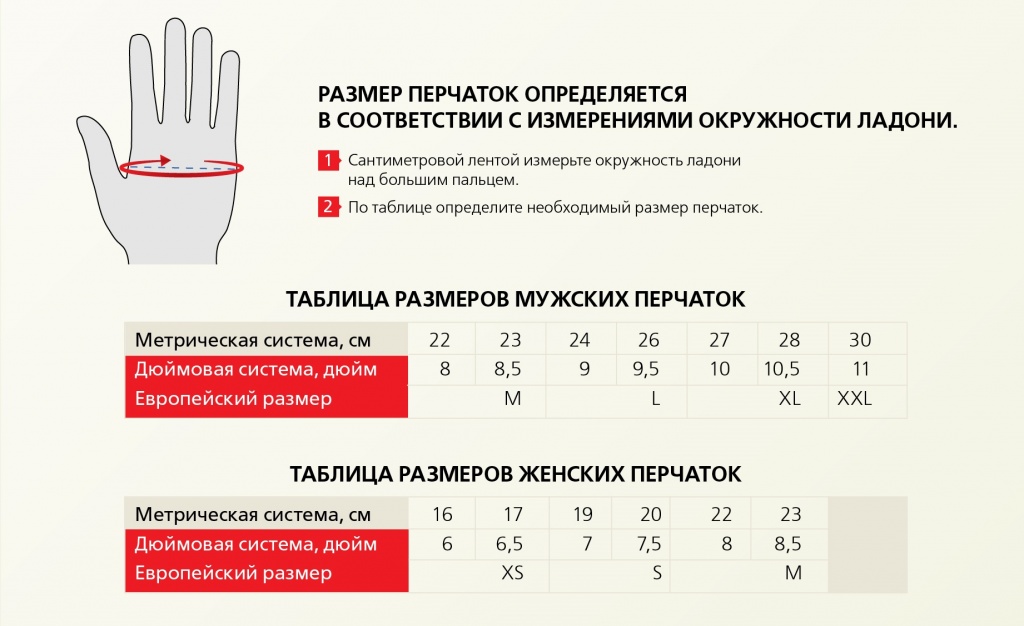 РАЗМЕР ПЕРЧАТОК ОПРЕДЕЛЯЕТСЯ В СООТВЕТСТВИИ С ИЗМЕРЕНИЯМИ ОКРУЖНОСТИ ЛАДОНИ.

1 Сантиметровой лентой измерьте окружность ладони над большим пальцем.

2 По таблице определите необходимый размер перчаток.

ТАБЛИЦА РАЗМЕРОВ МУЖСКИХ ПЕРЧАТОК

| Метрическая система, см | 22 | 23 | 24 | 26 | 27 | 28 | 30 |
|---|---|---|---|---|---|---|---|
| Дюймовая система, дюйм | 8 | 8,5 | 9 | 9,5 | 10 | 10,5 | 11 |
| Европейский размер | | M | | L | | XL | XXL |

ТАБЛИЦА РАЗМЕРОВ ЖЕНСКИХ ПЕРЧАТОК

| Метрическая система, см | 16 | 17 | 19 | 20 | 22 | 23 |
|---|---|---|---|---|---|---|
| Дюймовая система, дюйм | 6 | 6,5 | 7 | 7,5 | 8 | 8,5 |
| Европейский размер | | XS | | S | | M |